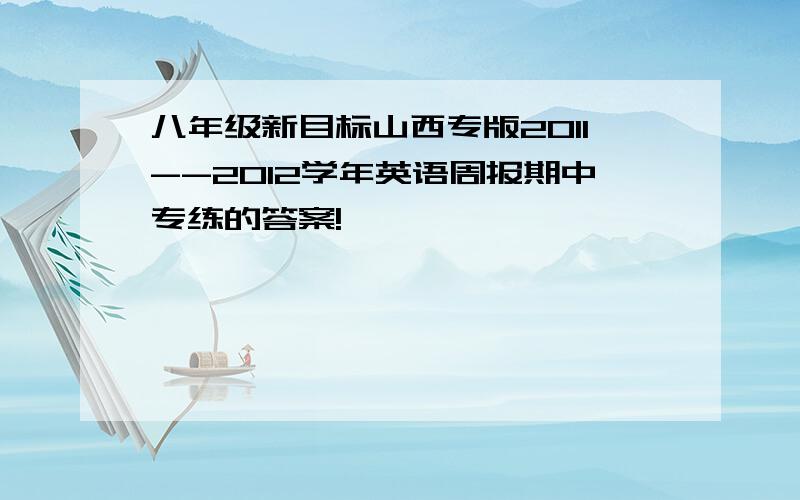 八年级新目标山西专版2011--2012学年英语周报期中专练的答案!